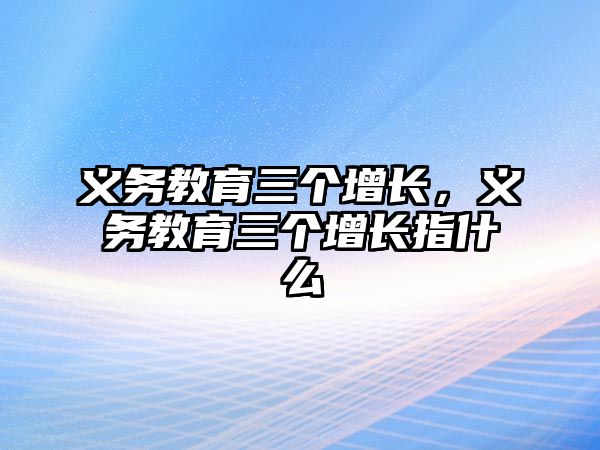 义务教育三个增长，义务教育三个增长指什么